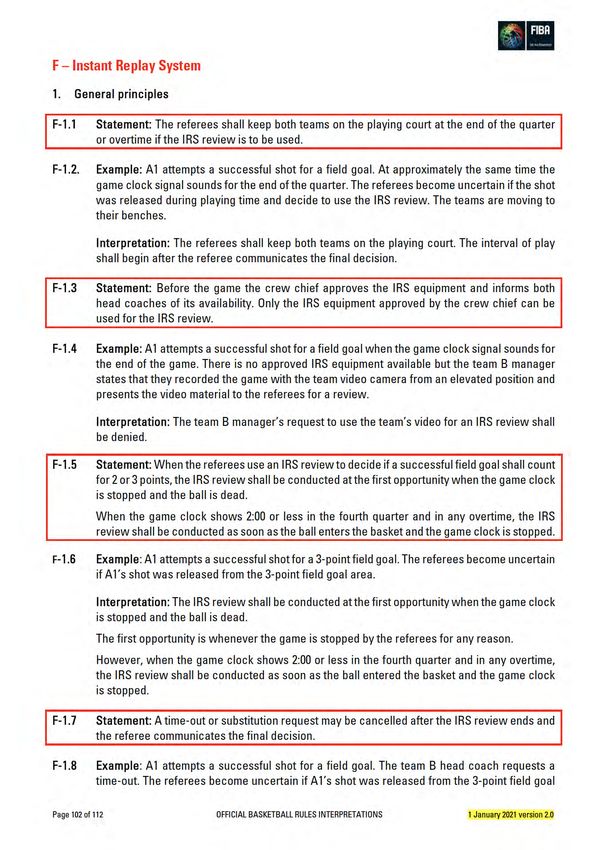 FIBA

F – Instant Replay System

1. General principles

F-1.1 Statement: The referees shall keep both teams on the playing court at the end of the quarter or overtime if the IRS review is to be used.

F-1.2. Example: A1 attempts a successful shot for a field goal. At approximately the same time the game clock signal sounds for the end of the quarter. The referees become uncertain if the shot was released during playing time and decide to use the IRS review. The teams are moving to their benches.

Interpretation: The referees shall keep both teams on the playing court. The interval of play shall begin after the referee communicates the final decision.

F-1.3 Statement: Before the game the crew chief approves the IRS equipment and informs both head coaches of its availability. Only the IRS equipment approved by the crew chief can be used for the IRS review.

F-1.4 Example: A1 attempts a successful shot for a field goal when the game clock signal sounds for the end of the game. There is no approved IRS equipment available but the team B manager states that they recorded the game with the team video camera from an elevated position and presents the video material to the referees for a review.

Interpretation: The team B manager's request to use the team's video for an IRS review shall be denied.

F-1.5 Statement: When the referees use an IRS review to decide if a successful field goal shall count for 2 or 3 points, the IRS review shall be conducted at the first opportunity when the game clock is stopped and the ball is dead.

When the game clock shows 2:00 or less in the fourth quarter and in any overtime, the IRS review shall be conducted as soon as the ball enters the basket and the game clock is stopped.

F-1.6 Example: A1 attempts a successful shot for a 3-point field goal. The referees become uncertain if A1's shot was released from the 3-point field goal area.

Interpretation: The IRS review shall be conducted at the first opportunity when the game clock is stopped and the ball is dead.

The first opportunity is whenever the game is stopped by the referees for any reason.

However, when the game clock shows 2:00 or less in the fourth quarter and in any overtime, the IRS review shall be conducted as soon as the ball entered the basket and the game clock is stopped.

F-1.7 Statement: A time-out or substitution request may be cancelled after the IRS review ends and the referee communicates the final decision.

F-1.8 Example: A1 attempts a successful shot for a field goal. The team B head coach requests a time-out. The referees become uncertain if A1's shot was released from the 3-point field goal

Page 102 of 112 OFFICIAL BASKETBALL RULES INTERPRETATIONS 1 January 2021 version 2.0